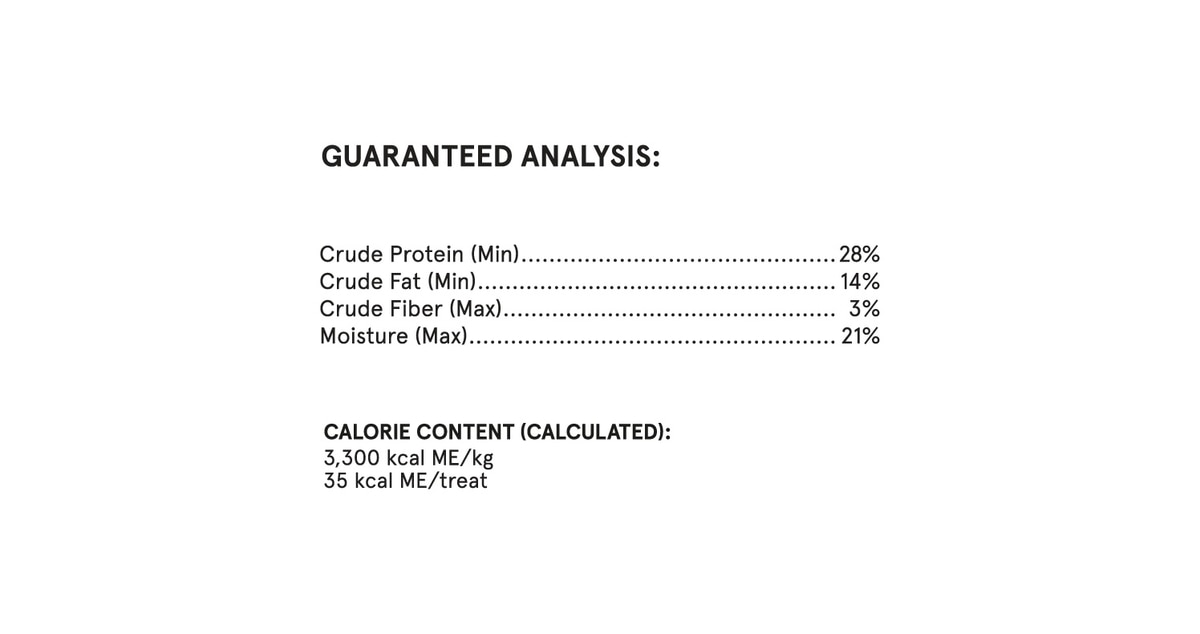 GUARANTEED ANALYSIS:

Crude Protein (Min) 28%
Crude Fat (Min) 14%
Crude Fiber (Max) 3%
Moisture (Max) 21%

CALORIE CONTENT (CALCULATED):
3,300 kcal ME/kg
35 kcal ME/treat